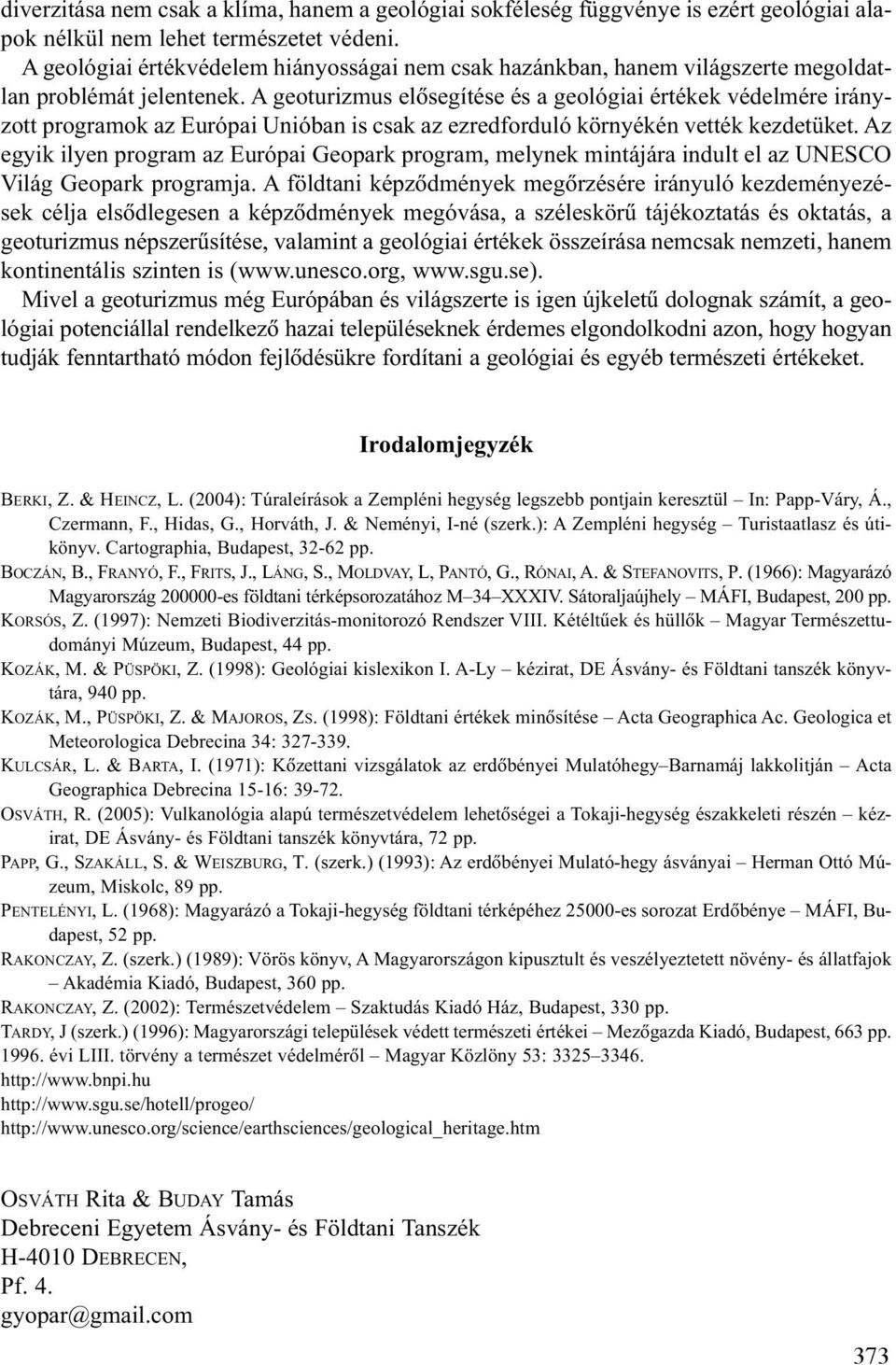 diverzitása nem csak a klíma, hanem a geológiai sokféleség függvénye is ezért geológiai alapok nélkül nem lehet természetet védeni.

A geológiai értékvédelem hiányosságai nem csak hazánkban, hanem világszerte megoldatlan problémát jelentenek. A geoturizmus elősegítése és a geológiai értékek védelmére irányzott programok az Európai Unióban is csak az ezredforduló környékén vették kezdetüket. Az egyik ilyen program az Európai Geopark program, melynek mintájára indult el az UNESCO Világ Geopark programja. A földtani képződmények megőrzésére irányuló kezdeményezések célja elsődlegesen a képződmények megóvása, a széleskörű tájékoztatás és oktatás, a geoturizmus népszerűsítése, valamint a geológiai értékek összeírása nemcsak nemzeti, hanem kontinentális szinten is (www.unesco.org, www.sgu.se).

Mivel a geoturizmus még Európában és világszerte is igen újkeletű dolognak számít, a geológiai potenciállal rendelkező hazai településeknek érdemes elgondolkodni azon, hogy hogyan tudják fenntartható módon fejlődésükre fordítani a geológiai és egyéb természeti értékeket.

Irodalomjegyzék

BERKI, Z. & HEINCZ, L. (2004): Túraleírások a Zempléni hegység legszebb pontjain keresztül – In: Papp-Váry, Á., Czermann, F., Hidas, G., Horváth, J. & Neményi, I-né (szerk.): A Zempléni hegység – Turistaatlasz és útikönyv. Cartographia, Budapest, 32-62 pp.

BOCZÁN, B., FRANYÓ, F., FRITS, J., LÁNG, S., MOLDVAY, L, PANTÓ, G., RÓNAI, A. & STEFANOVITS, P. (1966): Magyarázó Magyarország 200000-es földtani térképsorozatához M–34–XXXIV. Sátoraljaújhely – MÁFI, Budapest, 200 pp.

KORSÓS, Z. (1997): Nemzeti Biodiverzitás-monitorozó Rendszer VIII. Kétéltűek és hüllők – Magyar Természettudományi Múzeum, Budapest, 44 pp.

KOZÁK, M. & PÜSPÖKI, Z. (1998): Geológiai kislexikon I. A-Ly – kézirat, DE Ásvány- és Földtani tanszék könyvtára, 940 pp.

KOZÁK, M., PÜSPÖKI, Z. & MAJOROS, ZS. (1998): Földtani értékek minősítése – Acta Geographica Ac. Geologica et Meteorologica Debrecina 34: 327-339.

KULCSÁR, L. & BARTA, I. (1971): Kőzettani vizsgálatok az erdőbényei Mulatóhegy–Barnamáj lakkolitján – Acta Geographica Debrecina 15-16: 39-72.

OSVÁTH, R. (2005): Vulkanológia alapú természetvédelem lehetőségei a Tokaji-hegység északkeleti részén – kézirat, DE Ásvány- és Földtani tanszék könyvtára, 72 pp.

PAPP, G., SZAKÁLL, S. & WEISZBURG, T. (szerk.) (1993): Az erdőbényei Mulató-hegy ásványai – Herman Ottó Múzeum, Miskolc, 89 pp.

PENTELÉNYI, L. (1968): Magyarázó a Tokaji-hegység földtani térképéhez 25000-es sorozat Erdőbénye – MÁFI, Budapest, 52 pp.

RAKONCZAY, Z. (szerk.) (1989): Vörös könyv, A Magyarországon kipusztult és veszélyeztetett növény- és állatfajok – Akadémia Kiadó, Budapest, 360 pp.

RAKONCZAY, Z. (2002): Természetvédelem – Szaktudás Kiadó Ház, Budapest, 330 pp.

TARDY, J (szerk.) (1996): Magyarországi települések védett természeti értékei – Mezőgazda Kiadó, Budapest, 663 pp.

1996. évi LIII. törvény a természet védelméről – Magyar Közlöny 53: 3325–3346.

http://www.bnpi.hu

http://www.sgu.se/hotell/progeo/

http://www.unesco.org/science/earthsciences/geological_heritage.htm

OSVÁTH Rita & BUDAY Tamás
Debreceni Egyetem Ásvány- és Földtani Tanszék
H-4010 DEBRECEN,
Pf. 4.
gyopar@gmail.com

373